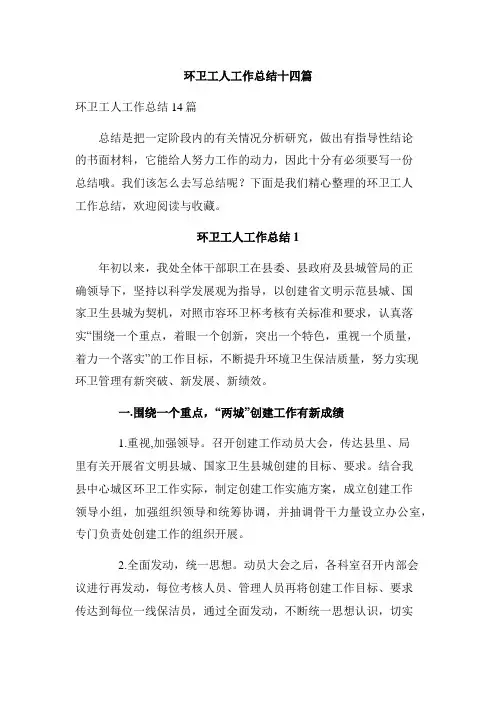 环卫工人工作总结十四篇

环卫工人工作总结 14 篇

总结是把一定阶段内的有关情况分析研究，做出有指导性结论的书面材料，它能给人努力工作的动力，因此十分有必须要写一份总结哦。我们该怎么去写总结呢？下面是我们精心整理的环卫工人工作总结，欢迎阅读与收藏。

环卫工人工作总结 1

年初以来，我处全体干部职工在县委、县政府及县城管局的正确领导下，坚持以科学发展观为指导，以创建省文明示范县城、国家卫生县城为契机，对照市容环卫杯考核有关标准和要求，认真落实“围绕一个重点，着眼一个创新，突出一个特色，重视一个质量，着力一个落实”的工作目标，不断提升环境卫生保洁质量，努力实现环卫管理有新突破、新发展、新绩效。

一.围绕一个重点，“两城”创建工作有新成绩

1.重视,加强领导。召开创建工作动员大会，传达县里、局里有关开展省文明县城、国家卫生县城创建的目标、要求。结合我县中心城区环卫工作实际，制定创建工作实施方案，成立创建工作领导小组，加强组织领导和统筹协调，并抽调骨干力量设立办公室，专门负责处创建工作的组织开展。

2.全面发动，统一思想。动员大会之后，各科室召开内部会议进行再发动，每位考核人员、管理人员再将创建工作目标、要求传达到每位一线保洁员，通过全面发动，不断统一思想认识，切实